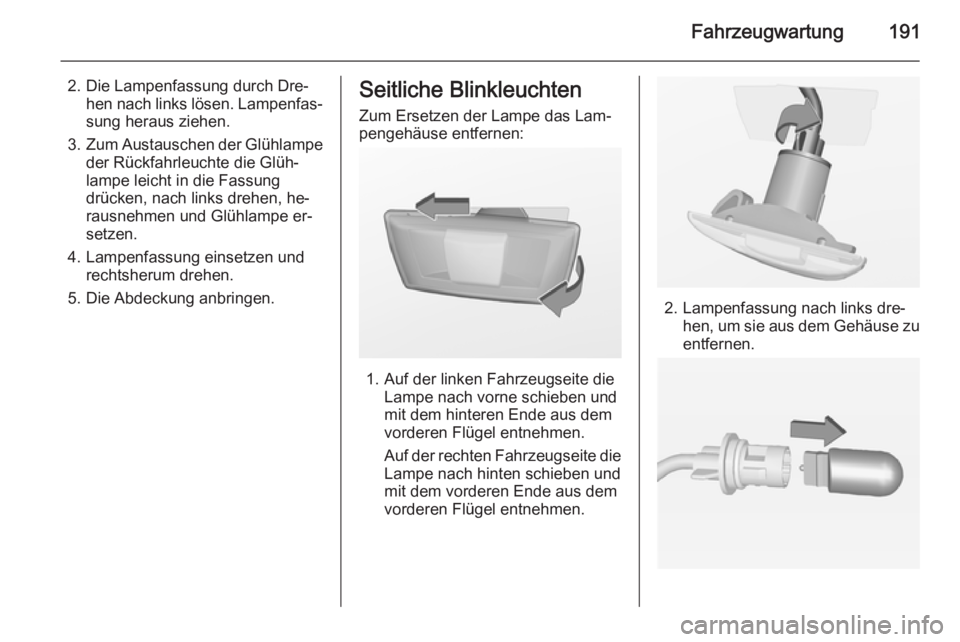 Fahrzeugwartung 191

2. Die Lampenfassung durch Drehen nach links lösen. Lampenfassung heraus ziehen.

3. Zum Austauschen der Glühlampe der Rückfahrleuchte die Glühlampe leicht in die Fassung drücken, nach links drehen, herausnehmen und Glühlampe ersetzen.

4. Lampenfassung einsetzen und rechtsherum drehen.

5. Die Abdeckung anbringen.

Seitliche Blinkleuchten

Zum Ersetzen der Lampe das Lampengehäuse entfernen:

1. Auf der linken Fahrzeugseite die Lampe nach vorne schieben und mit dem hinteren Ende aus dem vorderen Flügel entnehmen.

Auf der rechten Fahrzeugseite die Lampe nach hinten schieben und mit dem vorderen Ende aus dem vorderen Flügel entnehmen.

2. Lampenfassung nach links drehen, um sie aus dem Gehäuse zu entfernen.

carmanualsonline.info